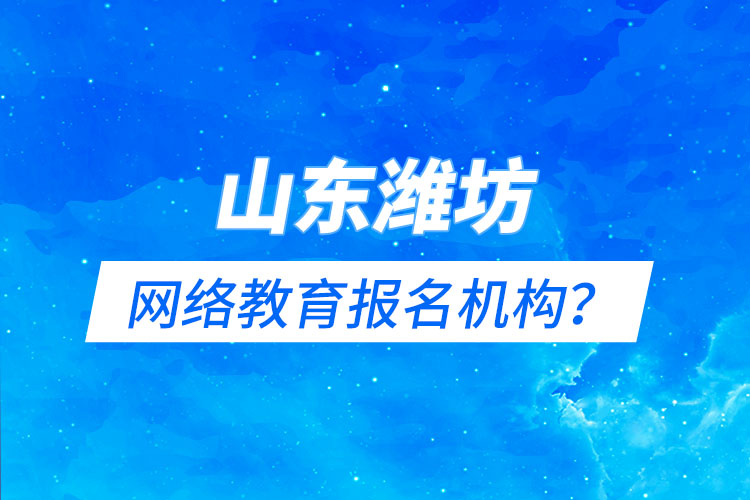 山东潍坊

网络教育报名机构？